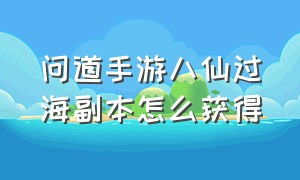 问道手游八仙过海副本怎么获得